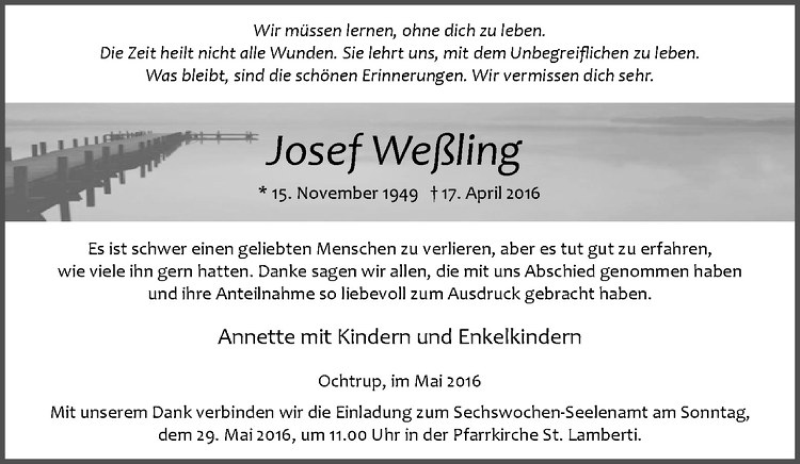 Wir müssen lernen, ohne dich zu leben.
Die Zeit heilt nicht alle Wunden. Sie lehrt uns, mit dem Unbegreiflichen zu leben.
Was bleibt, sind die schönen Erinnerungen. Wir vermissen dich sehr.

Josef Weßling

* 15. November 1949 † 17. April 2016

Es ist schwer einen geliebten Menschen zu verlieren, aber es tut gut zu erfahren, wie viele ihn gern hatten. Danke sagen wir allen, die mit uns Abschied genommen haben und ihre Anteilnahme so liebevoll zum Ausdruck gebracht haben.

Annette mit Kindern und Enkelkindern

Ochtrup, im Mai 2016

Mit unserem Dank verbinden wir die Einladung zum Sechswochen-Seelenamt am Sonntag, dem 29. Mai 2016, um 11.00 Uhr in der Pfarrkirche St. Lamberti.